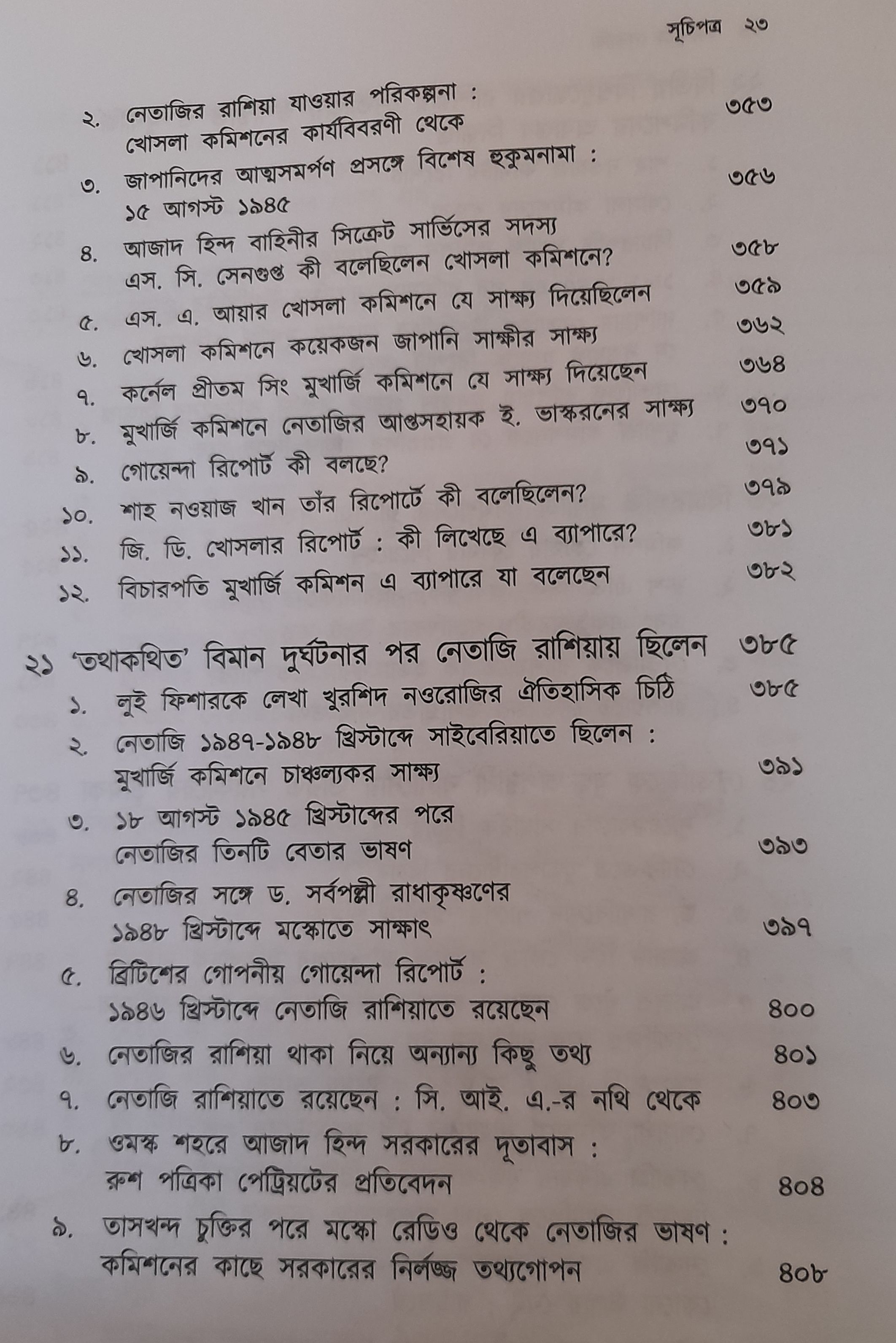 সূচিপত্র ২৩

২. নেতাজির রাশিয়া যাওয়ার পরিকল্পনা : খোসলা কমিশনের কার্যবিবরণী থেকে ৩৫৩

৩. জাপানিদের আত্মসমর্পণ প্রসঙ্গে বিশেষ হুকুমনামা : ১৫ আগস্ট ১৯৪৫ ৩৫৬

৪. আজাদ হিন্দ বাহিনীর সিক্রেট সার্ভিসের সদস্য এস. সি. সেনগুপ্ত কী বলেছিলেন খোসলা কমিশনে? ৩৫৮

৫. এস. এ. আয়ার খোসলা কমিশনে যে সাক্ষ্য দিয়েছিলেন ৩৫৯

৬. খোসলা কমিশনে কয়েকজন জাপানি সাক্ষীর সাক্ষ্য ৩৬২

৭. কর্নেল প্রীতম সিং মুখার্জি কমিশনে যে সাক্ষ্য দিয়েছেন ৩৬৪

৮. মুখার্জি কমিশনে নেতাজির আপ্তসহায়ক ই. ভাস্করনের সাক্ষ্য ৩৭০

৯. গোয়েন্দা রিপোর্ট কী বলছে? ৩৭১

১০. শাহ নওয়াজ খান তাঁর রিপোর্টে কী বলেছিলেন? ৩৭৯

১১. জি. ডি. খোসলার রিপোর্ট : কী লিখেছে এ ব্যাপারে? ৩৮১

১২. বিচারপতি মুখার্জি কমিশন এ ব্যাপারে যা বলেছেন ৩৮২

২১ 'তথাকথিত' বিমান দুর্ঘটনার পর নেতাজি রাশিয়ায় ছিলেন ৩৮৫

১. লুই ফিশারকে লেখা খুরশিদ নওরোজির ঐতিহাসিক চিঠি ৩৮৫

২. নেতাজি ১৯৪৭-১৯৪৮ খ্রিস্টাব্দে সাইবেরিয়াতে ছিলেন : মুখার্জি কমিশনে চাঞ্চল্যকর সাক্ষ্য ৩৯১

৩. ১৮ আগস্ট ১৯৪৫ খ্রিস্টাব্দের পরে নেতাজির তিনটি বেতার ভাষণ ৩৯৩

৪. নেতাজির সঙ্গে ড. সর্বপল্লী রাধাকৃষ্ণণের ১৯৪৮ খ্রিস্টাব্দে মস্কোতে সাক্ষাৎ ৩৯৭

৫. ব্রিটিশের গোপনীয় গোয়েন্দা রিপোর্ট : ১৯৪৬ খ্রিস্টাব্দে নেতাজি রাশিয়াতে রয়েছেন ৪০০

৬. নেতাজির রাশিয়া থাকা নিয়ে অন্যান্য কিছু তথ্য ৪০১

৭. নেতাজি রাশিয়াতে রয়েছেন : সি. আই. এ.-র নথি থেকে ৪০৩

৮. ওমস্ক শহরে আজাদ হিন্দ সরকারের দূতাবাস : রুশ পত্রিকা পেট্রিয়টের প্রতিবেদন ৪০৪

৯. তাসখন্দ চুক্তির পরে মস্কো রেডিও থেকে নেতাজির ভাষণ : কমিশনের কাছে সরকারের নির্লজ্জ তথ্যগোপন ৪০৮